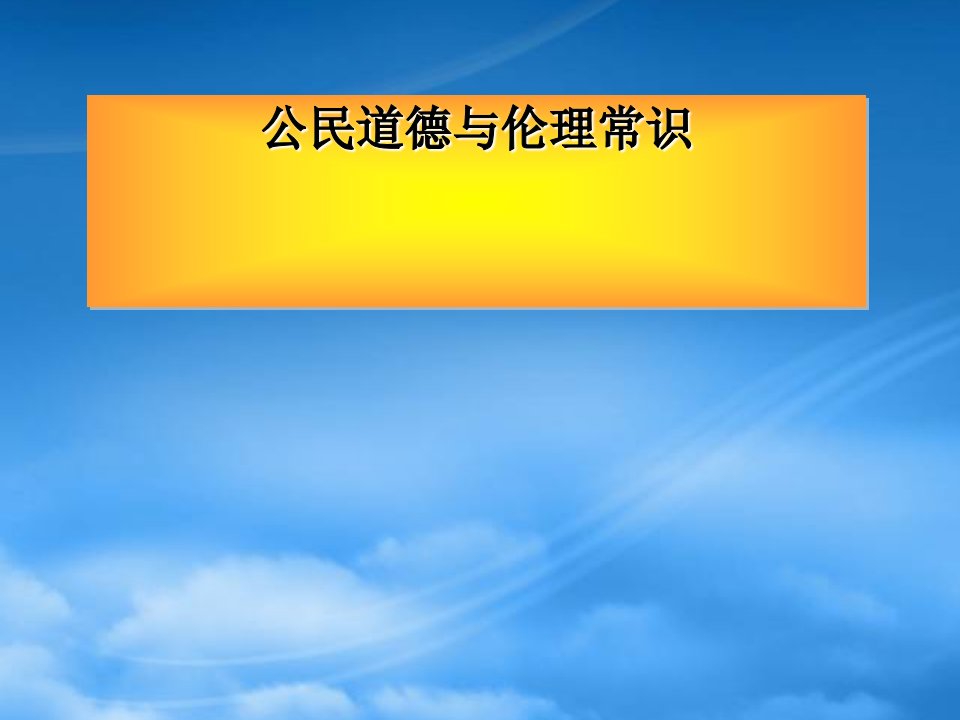 公民道德与伦理常识